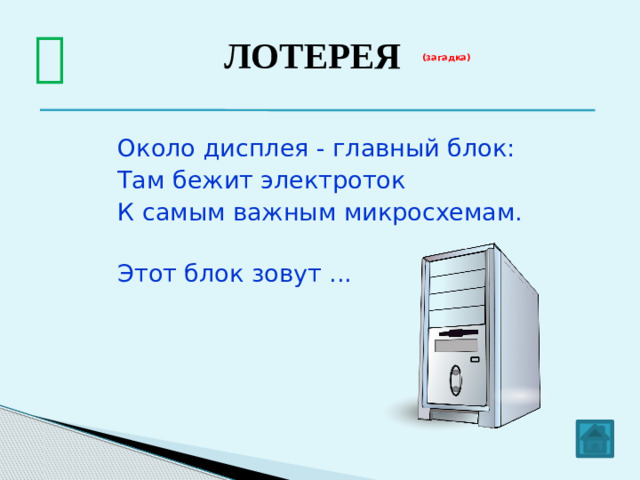 ЛОТЕРЕЯ (загадка)

Около дисплея - главный блок:
Там бежит электроток
К самым важным микросхемам.

Этот блок зовут ...